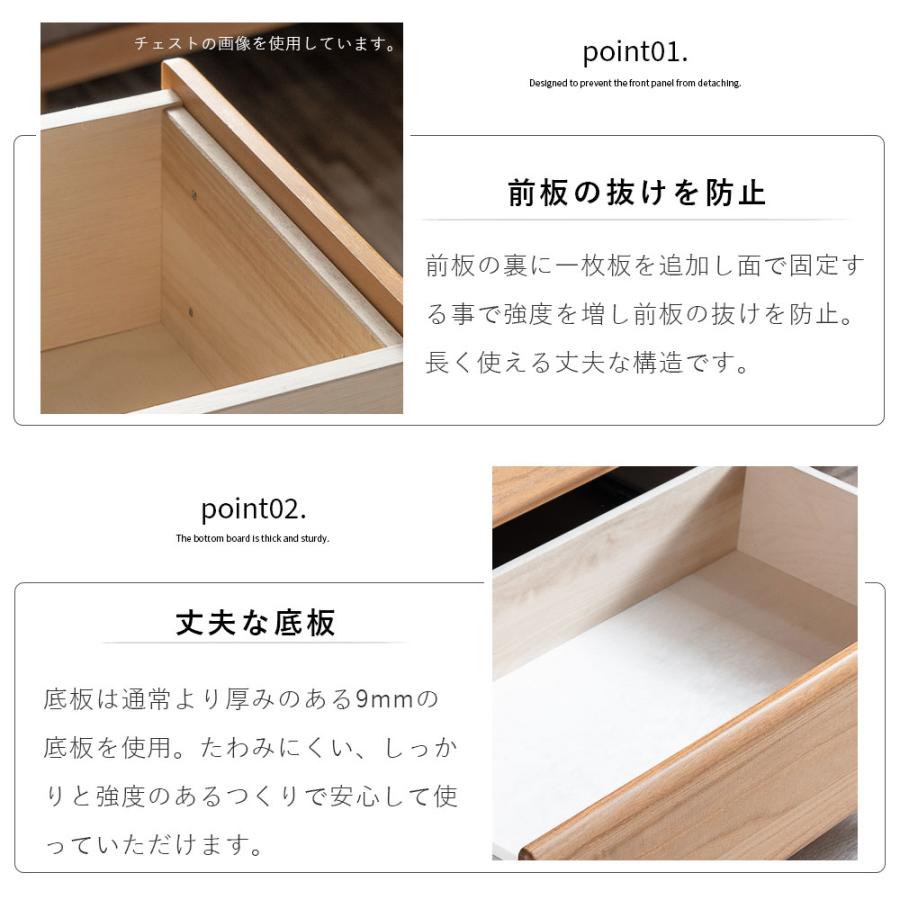 チェストの画像を使用しています。

point01.

Designed to prevent the front panel from detaching.

前板の抜けを防止

前板の裏に一枚板を追加し面で固定する事で強度を増し前板の抜けを防止。長く使える丈夫な構造です。

point02.

The bottom board is thick and sturdy.

丈夫な底板

底板は通常より厚みのある9mmの底板を使用。たわみにくい、しっかりと強度のあるつくりで安心して使っていただけます。